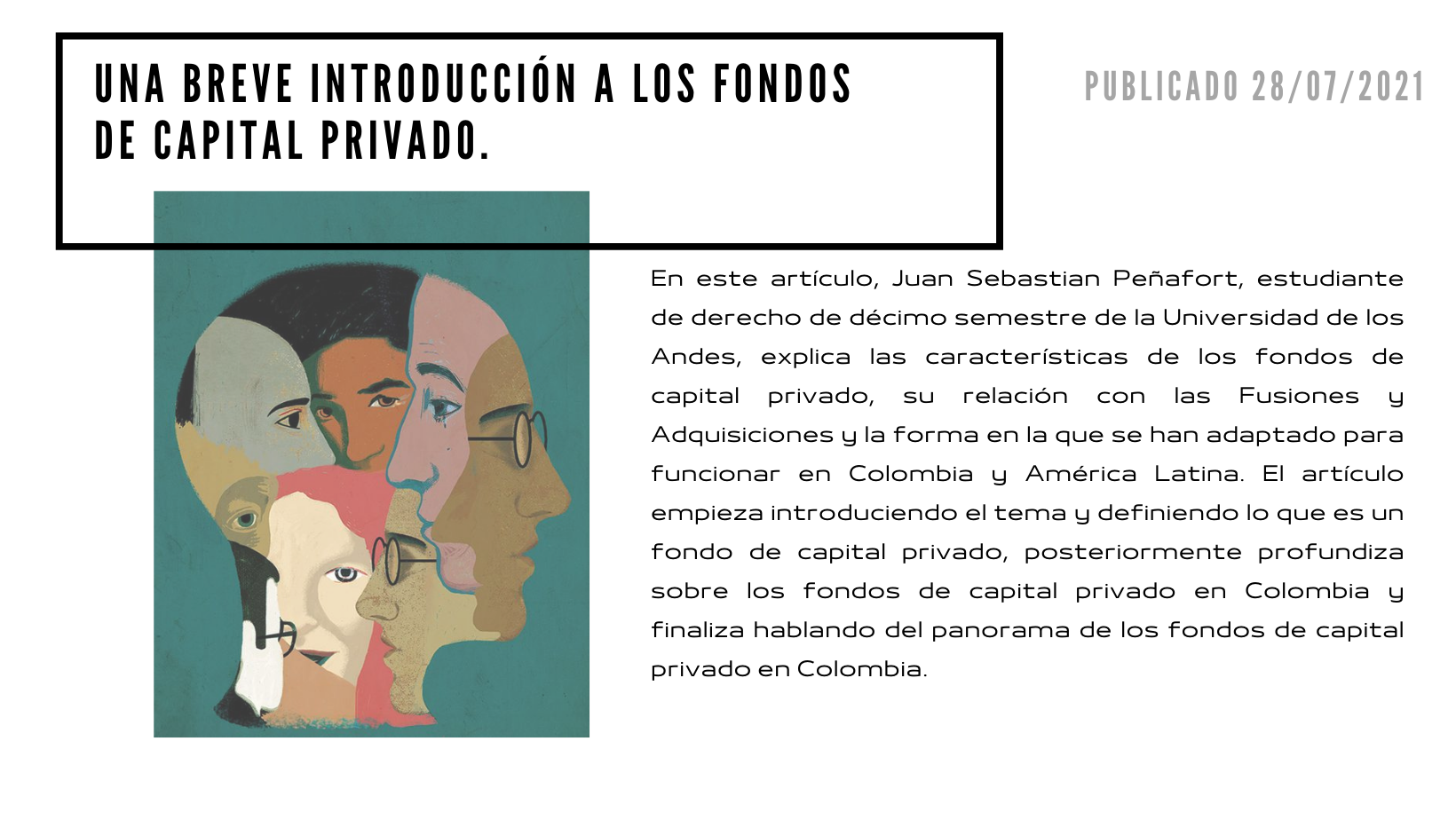 UNA BREVE INTRODUCCIÓN A LOS FONDOS DE CAPITAL PRIVADO.

PUBLICADO 28/07/2021

En este artículo, Juan Sebastian Peñafort, estudiante de derecho de décimo semestre de la Universidad de los Andes, explica las características de los fondos de capital privado, su relación con las Fusiones y Adquisiciones y la forma en la que se han adaptado para funcionar en Colombia y América Latina. El artículo empieza introduciendo el tema y definiendo lo que es un fondo de capital privado, posteriormente profundiza sobre los fondos de capital privado en Colombia y finaliza hablando del panorama de los fondos de capital privado en Colombia.